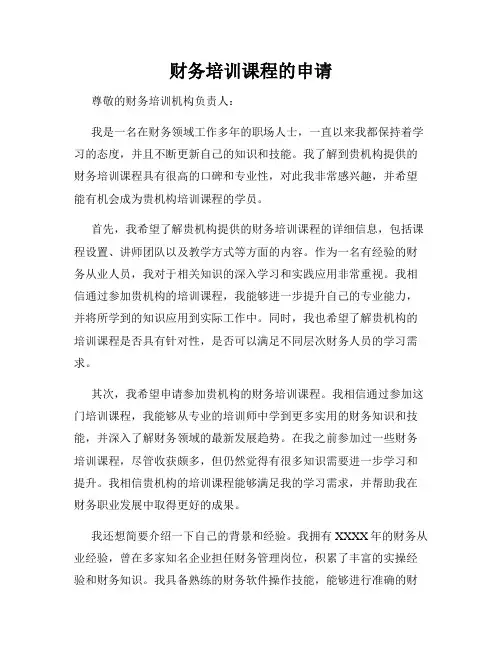 财务培训课程的申请

尊敬的财务培训机构负责人：

我是一名在财务领域工作多年的职场人士，一直以来我都保持着学习的态度，并且不断更新自己的知识和技能。我了解到贵机构提供的财务培训课程具有很高的口碑和专业性，对此我非常感兴趣，并希望能有机会成为贵机构培训课程的学员。

首先，我希望了解贵机构提供的财务培训课程的详细信息，包括课程设置、讲师团队以及教学方式等方面的内容。作为一名有经验的财务从业人员，我对于相关知识的深入学习和实践应用非常重视。我相信通过参加贵机构的培训课程，我能够进一步提升自己的专业能力，并将所学到的知识应用到实际工作中。同时，我也希望了解贵机构的培训课程是否具有针对性，是否可以满足不同层次财务人员的学习需求。

其次，我希望申请参加贵机构的财务培训课程。我相信通过参加这门培训课程，我能够从专业的培训师中学到更多实用的财务知识和技能，并深入了解财务领域的最新发展趋势。在我之前参加过一些财务培训课程，尽管收获颇多，但仍然觉得有很多知识需要进一步学习和提升。我相信贵机构的培训课程能够满足我的学习需求，并帮助我在财务职业发展中取得更好的成果。

我还想简要介绍一下自己的背景和经验。我拥有 XXXX 年的财务从业经验，曾在多家知名企业担任财务管理岗位，积累了丰富的实操经验和财务知识。我具备熟练的财务软件操作技能，能够进行准确的财